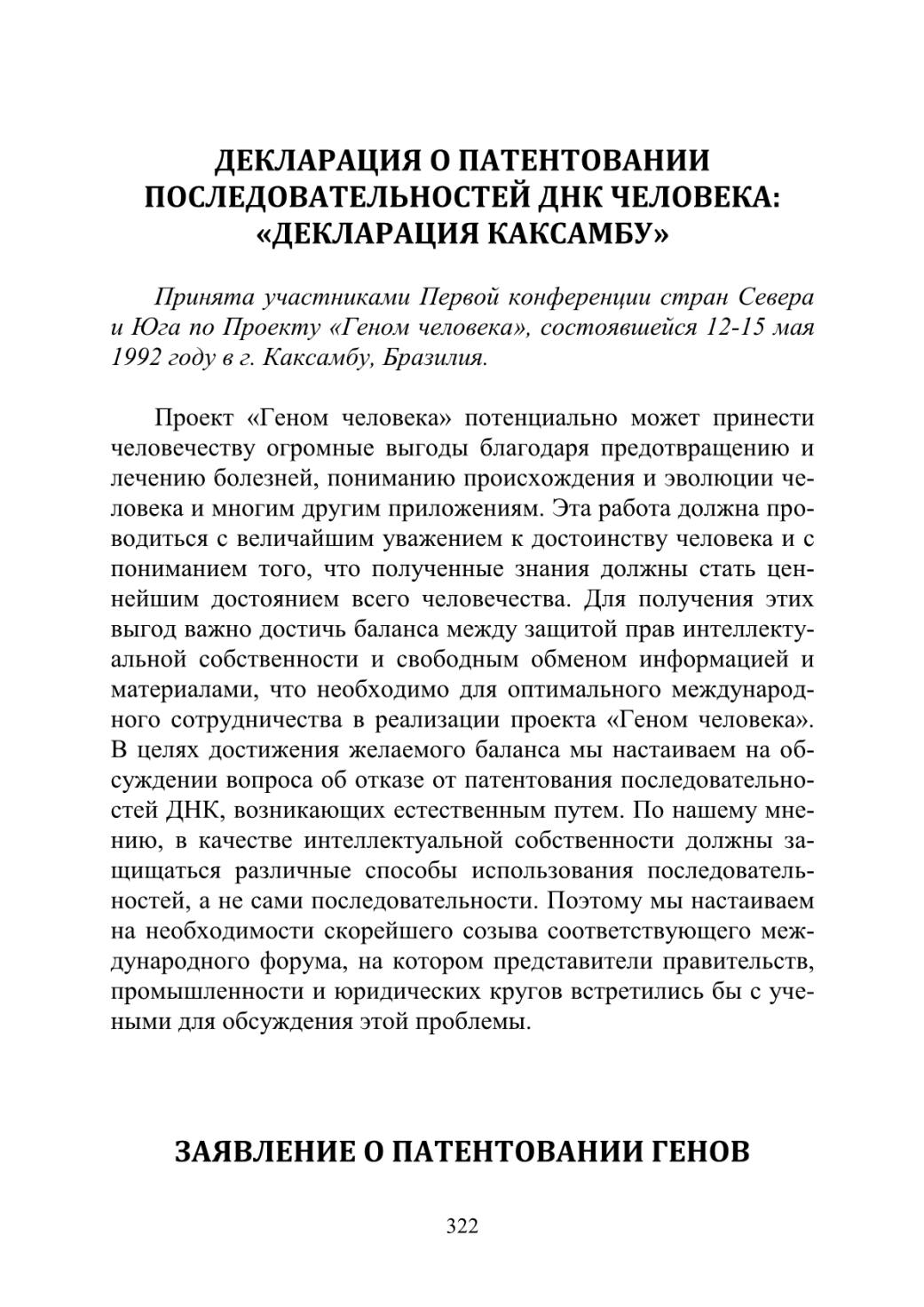 ДЕКЛАРАЦИЯ О ПАТЕНТОВАНИИ ПОСЛЕДОВАТЕЛЬНОСТЕЙ ДНК ЧЕЛОВЕКА: «ДЕКЛАРАЦИЯ КАКСАМБУ»

Принята участниками Первой конференции стран Севера и Юга по Проекту «Геном человека», состоявшейся 12-15 мая 1992 году в г. Каксамбу, Бразилия.

Проект «Геном человека» потенциально может принести человечеству огромные выгоды благодаря предотвращению и лечению болезней, пониманию происхождения и эволюции человека и многим другим приложениям. Эта работа должна проводиться с величайшим уважением к достоинству человека и с пониманием того, что полученные знания должны стать ценнейшим достоянием всего человечества. Для получения этих выгод важно достичь баланса между защитой прав интеллектуальной собственности и свободным обменом информацией и материалами, что необходимо для оптимального международного сотрудничества в реализации проекта «Геном человека». В целях достижения желаемого баланса мы настаиваем на обсуждении вопроса об отказе от патентования последовательностей ДНК, возникающих естественным путем. По нашему мнению, в качестве интеллектуальной собственности должны защищаться различные способы использования последовательностей, а не сами последовательности. Поэтому мы настаиваем на необходимости скорейшего созыва соответствующего международного форума, на котором представители правительств, промышленности и юридических кругов встретились бы с учеными для обсуждения этой проблемы.

ЗАЯВЛЕНИЕ О ПАТЕНТОВАНИИ ГЕНОВ

322